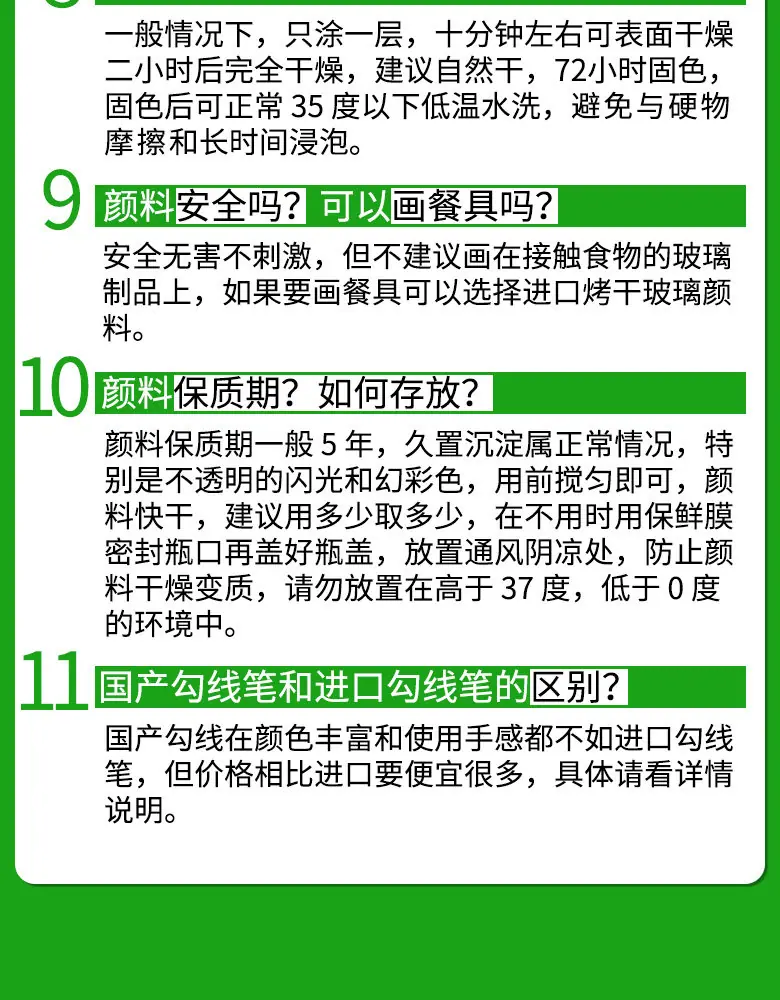 一般情况下，只涂一层，十分钟左右可表面干燥二小时后完全干燥，建议自然干，72小时固色，固色后可正常35度以下低温水洗，避免与硬物摩擦和长时间浸泡。

9 颜料安全吗？可以画餐具吗？

安全无害不刺激，但不建议画在接触食物的玻璃制品上，如果要画餐具可以选择进口烤干玻璃颜料。

10 颜料保质期？如何存放？

颜料保质期一般5年，久置沉淀属正常情况，特别是不透明的闪光和幻彩色，用前搅匀即可，颜料快干，建议用多少取多少，在不用时用保鲜膜密封瓶口再盖好瓶盖，放置通风阴凉处，防止颜料干燥变质，请勿放置在高于37度，低于0度的环境中。

11 国产勾线笔和进口勾线笔的区别？

国产勾线在颜色丰富和使用手感都不如进口勾线笔，但价格相比进口要便宜很多，具体请看详情说明。